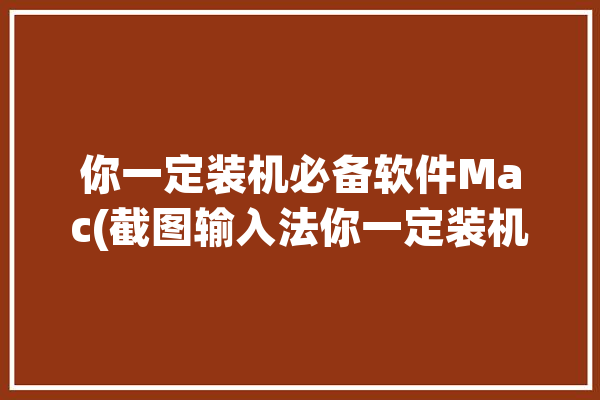 你一定装机必备软件Mac(截图输入法你一定装机